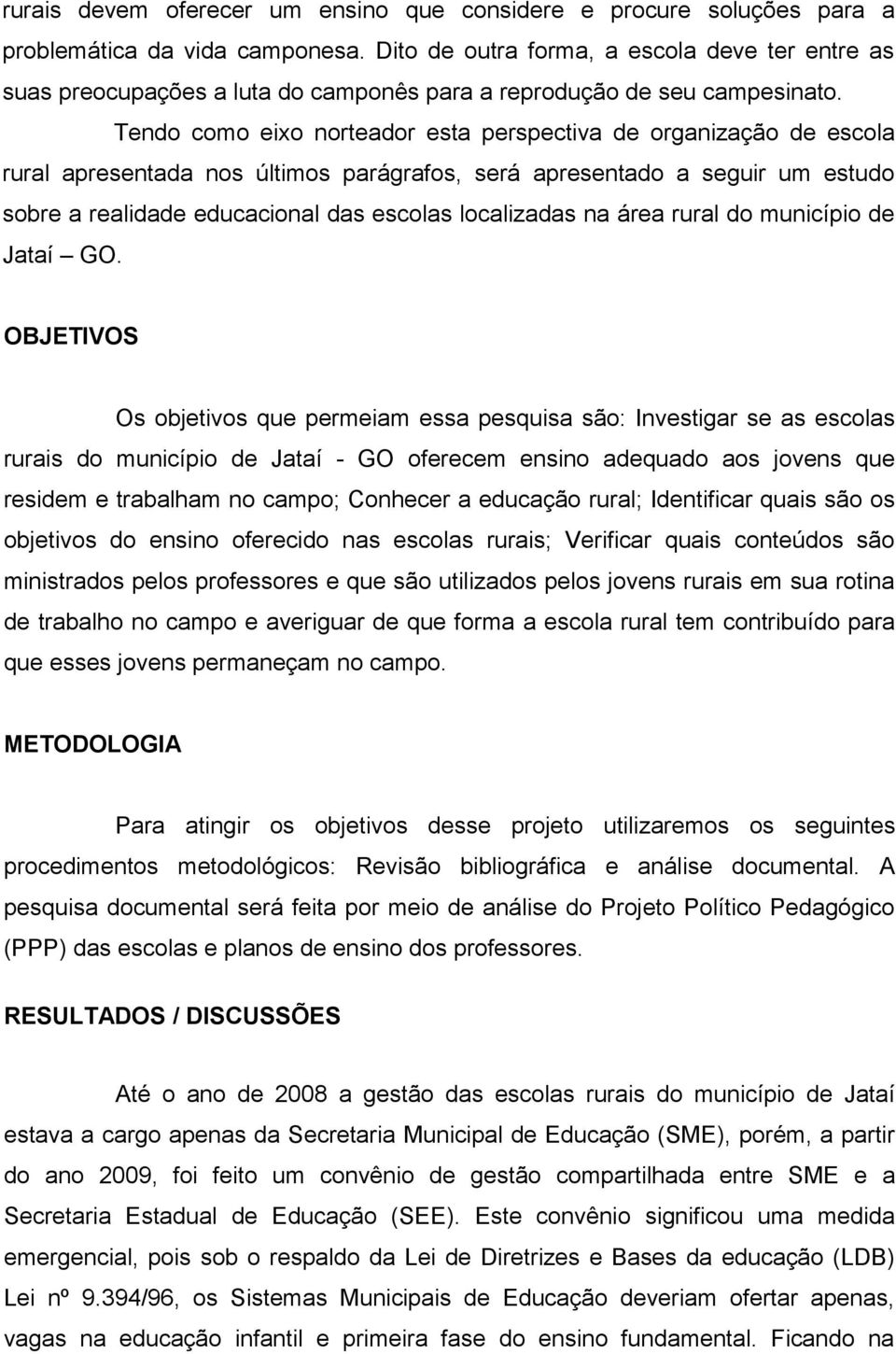 rurais devem oferecer um ensino que considere e procure soluções para a problemática da vida camponesa. Dito de outra forma, a escola deve ter entre as suas preocupações a luta do camponês para a reprodução de seu campesinato.

Tendo como eixo norteador esta perspectiva de organização de escola rural apresentada nos últimos parágrafos, será apresentado a seguir um estudo sobre a realidade educacional das escolas localizadas na área rural do município de Jataí – GO.

OBJETIVOS

Os objetivos que permeiam essa pesquisa são: Investigar se as escolas rurais do município de Jataí - GO oferecem ensino adequado aos jovens que residem e trabalham no campo; Conhecer a educação rural; Identificar quais são os objetivos do ensino oferecido nas escolas rurais; Verificar quais conteúdos são ministrados pelos professores e que são utilizados pelos jovens rurais em sua rotina de trabalho no campo e averiguar de que forma a escola rural tem contribuído para que esses jovens permaneçam no campo.

METODOLOGIA

Para atingir os objetivos desse projeto utilizaremos os seguintes procedimentos metodológicos: Revisão bibliográfica e análise documental. A pesquisa documental será feita por meio de análise do Projeto Político Pedagógico (PPP) das escolas e planos de ensino dos professores.

RESULTADOS / DISCUSSÕES

Até o ano de 2008 a gestão das escolas rurais do município de Jataí estava a cargo apenas da Secretaria Municipal de Educação (SME), porém, a partir do ano 2009, foi feito um convênio de gestão compartilhada entre SME e a Secretaria Estadual de Educação (SEE). Este convênio significou uma medida emergencial, pois sob o respaldo da Lei de Diretrizes e Bases da educação (LDB) Lei nº 9.394/96, os Sistemas Municipais de Educação deveriam ofertar apenas, vagas na educação infantil e primeira fase do ensino fundamental. Ficando na